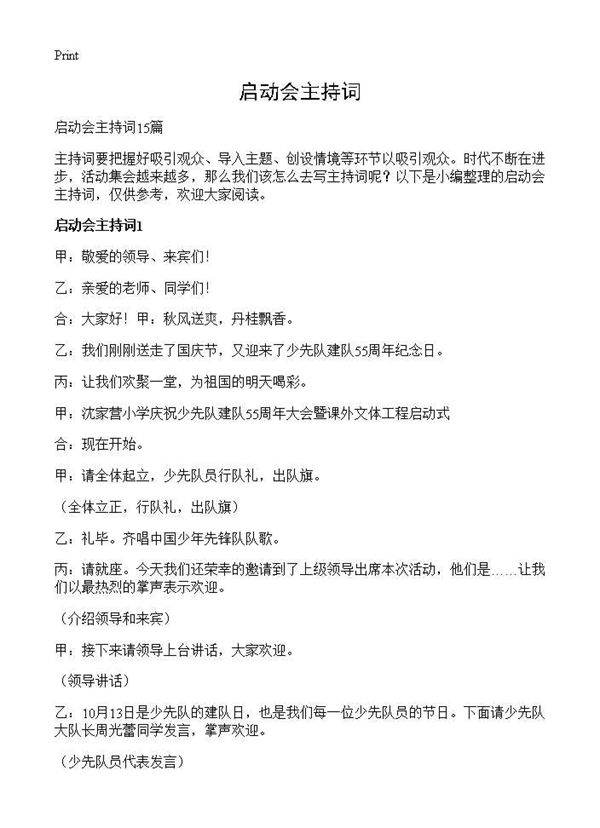 Print

启动会主持词

启动会主持词15篇

主持词要把握好吸引观众、导入主题、创设情境等环节以吸引观众。时代不断在进步，活动集会越来越多，那么我们该怎么去写主持词呢？以下是小编整理的启动会主持词，仅供参考，欢迎大家阅读。

启动会主持词1

甲：敬爱的领导、来宾们！

乙：亲爱的老师、同学们！

合：大家好！甲：秋风送爽，丹桂飘香。

乙：我们刚刚送走了国庆节，又迎来了少先队建队55周年纪念日。

丙：让我们欢聚一堂，为祖国的明天喝彩。

甲：沈家营小学庆祝少先队建队55周年大会暨课外文体工程启动式

合：现在开始。

甲：请全体起立，少先队员行队礼，出队旗。

（全体立正，行队礼，出队旗）

乙：礼毕。齐唱中国少年先锋队队歌。

丙：请就座。今天我们还荣幸的邀请到了上级领导出席本次活动，他们是……让我们以最热烈的掌声表示欢迎。

（介绍领导和来宾）

甲：接下来请领导上台讲话，大家欢迎。

（领导讲话）

乙：10月13日是少先队的建队日，也是我们每一位少先队员的节日。下面请少先队大队长周光蕾同学发言，掌声欢迎。

（少先队员代表发言）